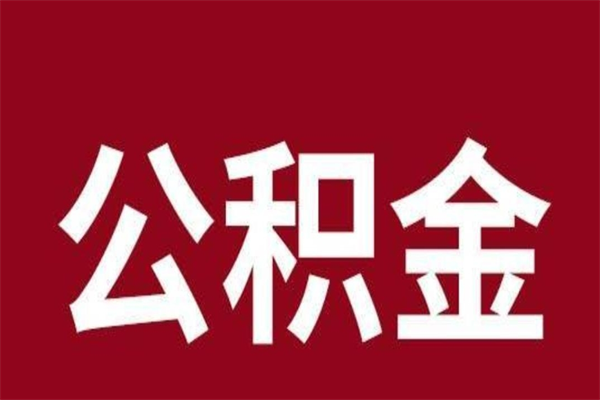 公积金